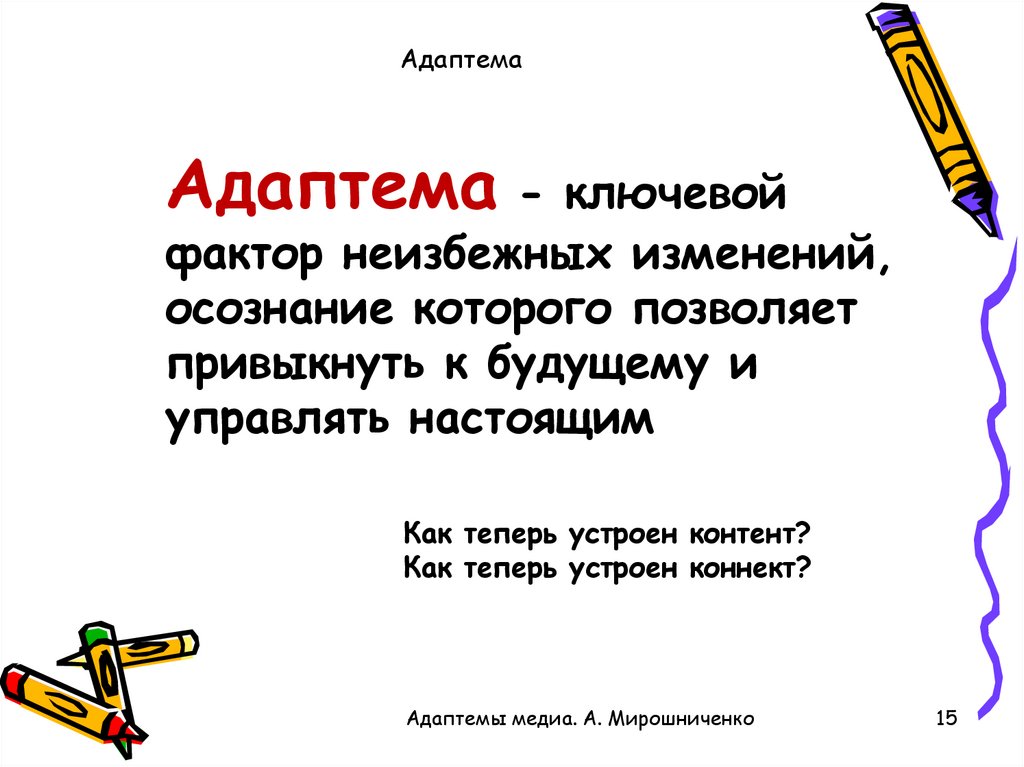 Адаптема

Адаптема - ключевой фактор неизбежных изменений, осознание которого позволяет привыкнуть к будущему и управлять настоящим

Как теперь устроен контент?
Как теперь устроен коннект?

Адаптемы медиа. А. Мирошниченко

15